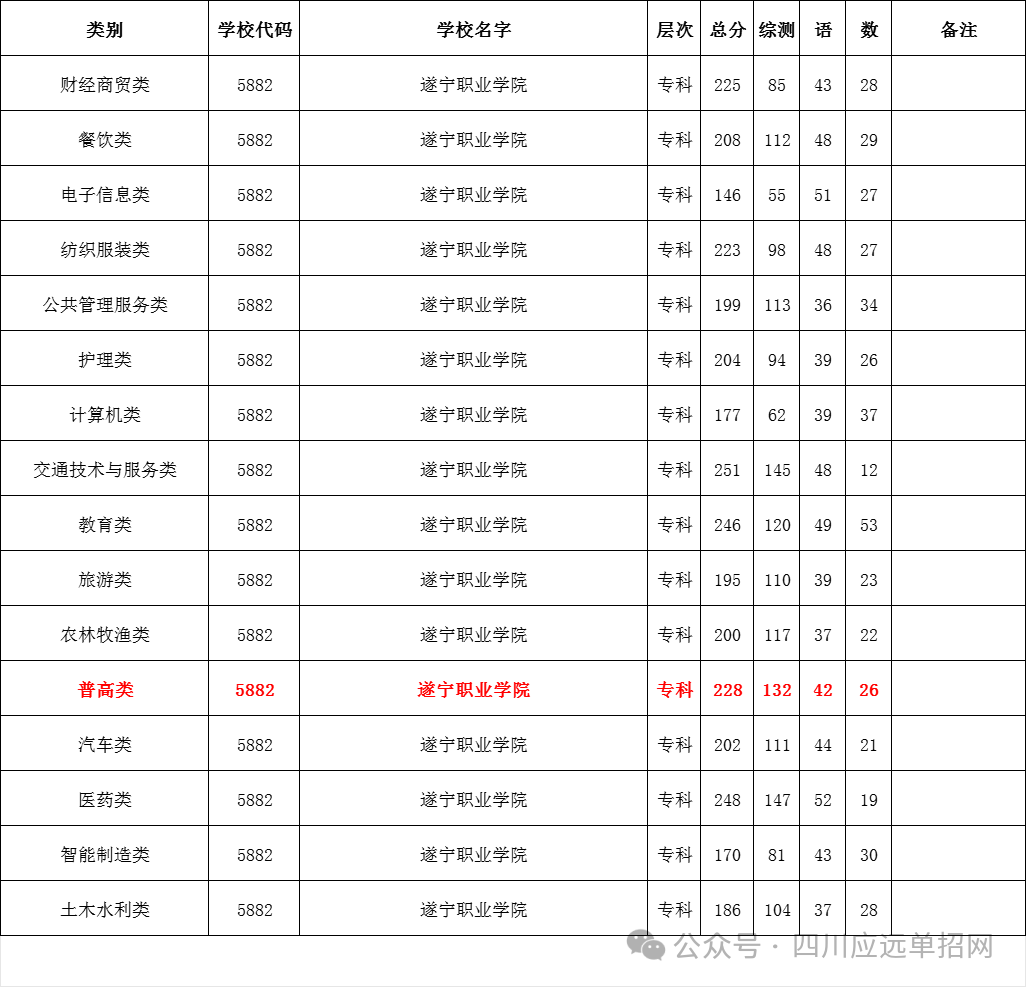 | 类别 | 学校代码 | 学校名字 | 层次 | 总分 | 综测 | 语 | 数 | 备注 |
|---|---|---|---|---|---|---|---|---|
| 财经商贸类 | 5882 | 遂宁职业学院 | 专科 | 225 | 85 | 43 | 28 | |
| 餐饮类 | 5882 | 遂宁职业学院 | 专科 | 208 | 112 | 48 | 29 | |
| 电子信息类 | 5882 | 遂宁职业学院 | 专科 | 146 | 55 | 51 | 27 | |
| 纺织服装类 | 5882 | 遂宁职业学院 | 专科 | 223 | 98 | 48 | 27 | |
| 公共管理服务类 | 5882 | 遂宁职业学院 | 专科 | 199 | 113 | 36 | 34 | |
| 护理类 | 5882 | 遂宁职业学院 | 专科 | 204 | 94 | 39 | 26 | |
| 计算机类 | 5882 | 遂宁职业学院 | 专科 | 177 | 62 | 39 | 37 | |
| 交通技术与服务类 | 5882 | 遂宁职业学院 | 专科 | 251 | 145 | 48 | 12 | |
| 教育类 | 5882 | 遂宁职业学院 | 专科 | 246 | 120 | 49 | 53 | |
| 旅游类 | 5882 | 遂宁职业学院 | 专科 | 195 | 110 | 39 | 23 | |
| 农林牧渔类 | 5882 | 遂宁职业学院 | 专科 | 200 | 117 | 37 | 22 | |
| 普高类 | 5882 | 遂宁职业学院 | 专科 | 228 | 132 | 42 | 26 | |
| 汽车类 | 5882 | 遂宁职业学院 | 专科 | 202 | 111 | 44 | 21 | |
| 医药类 | 5882 | 遂宁职业学院 | 专科 | 248 | 147 | 52 | 19 | |
| 智能制造类 | 5882 | 遂宁职业学院 | 专科 | 170 | 81 | 43 | 30 | |
| 土木水利类 | 5882 | 遂宁职业学院 | 专科 | 186 | 104 | 37 | 28 | |

公众号 · 四川应远单招网